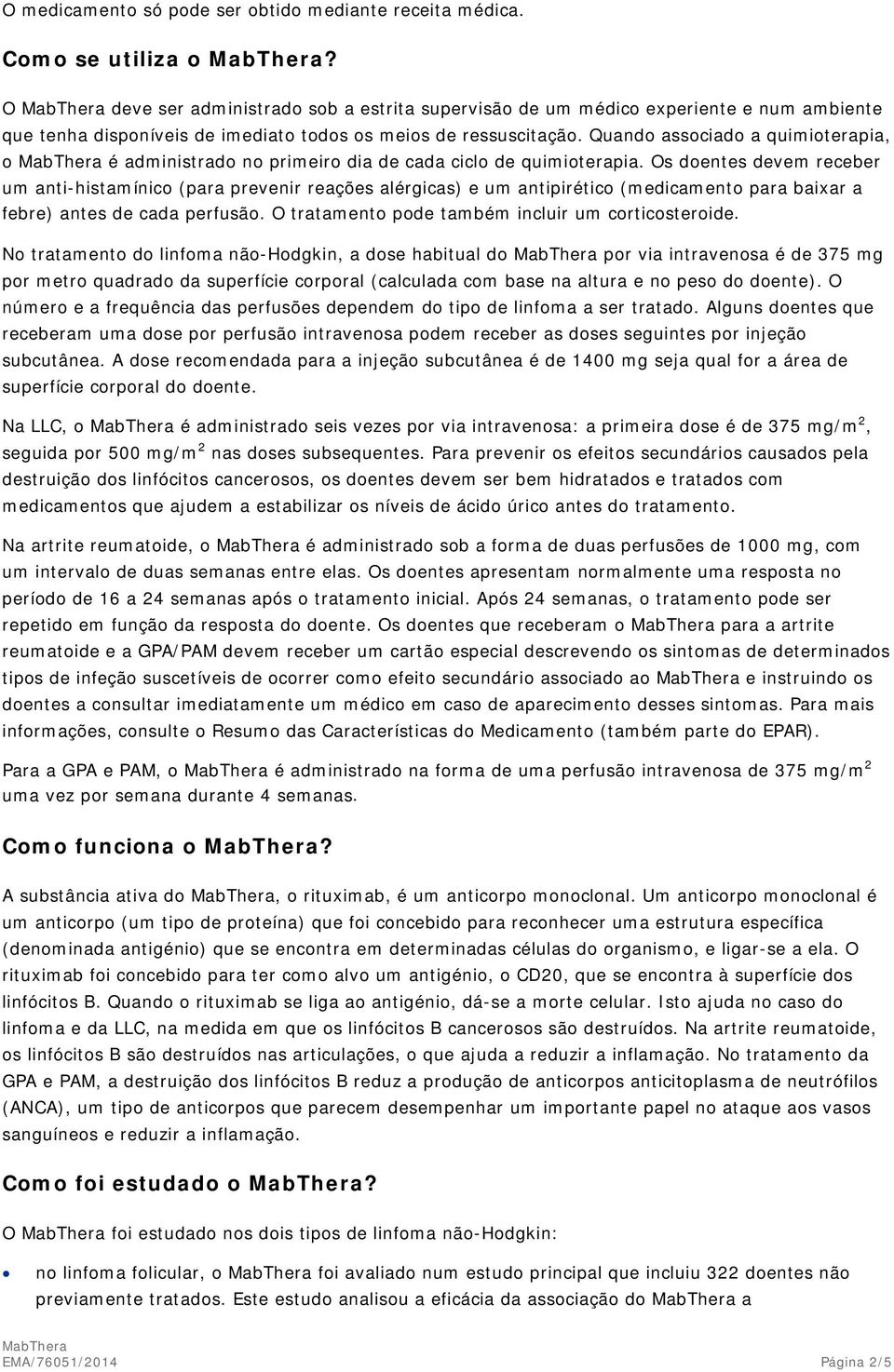 O medicamento só pode ser obtido mediante receita médica.

Como se utiliza o MabThera?

O MabThera deve ser administrado sob a estrita supervisão de um médico experiente e num ambiente que tenha disponíveis de imediato todos os meios de ressuscitação. Quando associado a quimioterapia, o MabThera é administrado no primeiro dia de cada ciclo de quimioterapia. Os doentes devem receber um anti-histamínico (para prevenir reações alérgicas) e um antipirético (medicamento para baixar a febre) antes de cada perfusão. O tratamento pode também incluir um corticosteroide.

No tratamento do linfoma não-Hodgkin, a dose habitual do MabThera por via intravenosa é de 375 mg por metro quadrado da superfície corporal (calculada com base na altura e no peso do doente). O número e a frequência das perfusões dependem do tipo de linfoma a ser tratado. Alguns doentes que receberam uma dose por perfusão intravenosa podem receber as doses seguintes por injeção subcutânea. A dose recomendada para a injeção subcutânea é de 1400 mg seja qual for a área de superfície corporal do doente.

Na LLC, o MabThera é administrado seis vezes por via intravenosa: a primeira dose é de 375 mg/m$^2$, seguida por 500 mg/m$^2$ nas doses subsequentes. Para prevenir os efeitos secundários causados pela destruição dos linfócitos cancerosos, os doentes devem ser bem hidratados e tratados com medicamentos que ajudem a estabilizar os níveis de ácido úrico antes do tratamento.

Na artrite reumatoide, o MabThera é administrado sob a forma de duas perfusões de 1000 mg, com um intervalo de duas semanas entre elas. Os doentes apresentam normalmente uma resposta no período de 16 a 24 semanas após o tratamento inicial. Após 24 semanas, o tratamento pode ser repetido em função da resposta do doente. Os doentes que receberam o MabThera para a artrite reumatoide e a GPA/PAM devem receber um cartão especial descrevendo os sintomas de determinados tipos de infeção suscetíveis de ocorrer como efeito secundário associado ao MabThera e instruindo os doentes a consultar imediatamente um médico em caso de aparecimento desses sintomas. Para mais informações, consulte o Resumo das Características do Medicamento (também parte do EPAR).

Para a GPA e PAM, o MabThera é administrado na forma de uma perfusão intravenosa de 375 mg/m$^2$ uma vez por semana durante 4 semanas.

Como funciona o MabThera?

A substância ativa do MabThera, o rituximab, é um anticorpo monoclonal. Um anticorpo monoclonal é um anticorpo (um tipo de proteína) que foi concebido para reconhecer uma estrutura específica (denominada antigénio) que se encontra em determinadas células do organismo, e ligar-se a ela. O rituximab foi concebido para ter como alvo um antigénio, o CD20, que se encontra à superfície dos linfócitos B. Quando o rituximab se liga ao antigénio, dá-se a morte celular. Isto ajuda no caso do linfoma e da LLC, na medida em que os linfócitos B cancerosos são destruídos. Na artrite reumatoide, os linfócitos B são destruídos nas articulações, o que ajuda a reduzir a inflamação. No tratamento da GPA e PAM, a destruição dos linfócitos B reduz a produção de anticorpos anticitoplasma de neutrófilos (ANCA), um tipo de anticorpos que parecem desempenhar um importante papel no ataque aos vasos sanguíneos e reduzir a inflamação.

Como foi estudado o MabThera?

O MabThera foi estudado nos dois tipos de linfoma não-Hodgkin:

• no linfoma folicular, o MabThera foi avaliado num estudo principal que incluiu 322 doentes não previamente tratados. Este estudo analisou a eficácia da associação do MabThera a

MabThera
EMA/76051/2014 Página 2/5